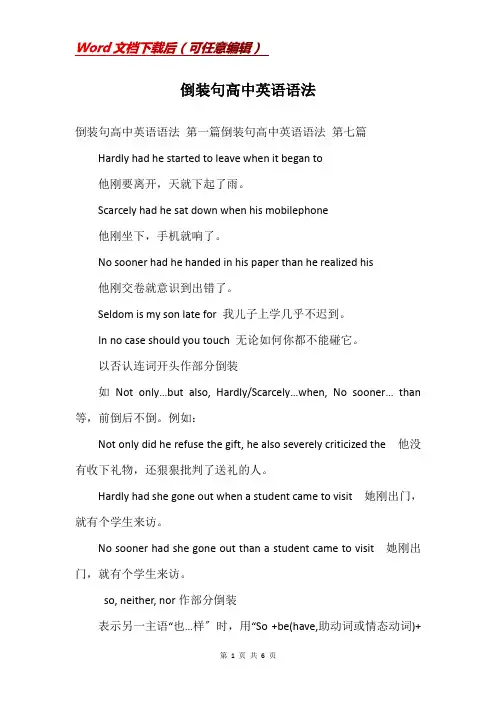 Word文档下载后（可任意编辑）

倒装句高中英语语法

倒装句高中英语语法 第一篇倒装句高中英语语法 第七篇

Hardly had he started to leave when it began to

他刚要离开，天就下起了雨。

Scarcely had he sat down when his mobilephone

他刚坐下，手机就响了。

No sooner had he handed in his paper than he realized his

他刚交卷就意识到出错了。

Seldom is my son late for 我儿子上学几乎不迟到。

In no case should you touch 无论如何你都不能碰它。

以否认连词开头作部分倒装

如 Not only...but also, Hardly/Scarcely...when, No sooner... than 等，前倒后不倒。例如：

Not only did he refuse the gift, he also severely criticized the 他没有收下礼物，还狠狠批判了送礼的人。

Hardly had she gone out when a student came to visit 她刚出门，就有个学生来访。

No sooner had she gone out than a student came to visit 她刚出门，就有个学生来访。

so, neither, nor 作部分倒装

表示另一主语“也...样”时，用“So +be(have,助动词或情态动词)+

第 1 页 共 6 页